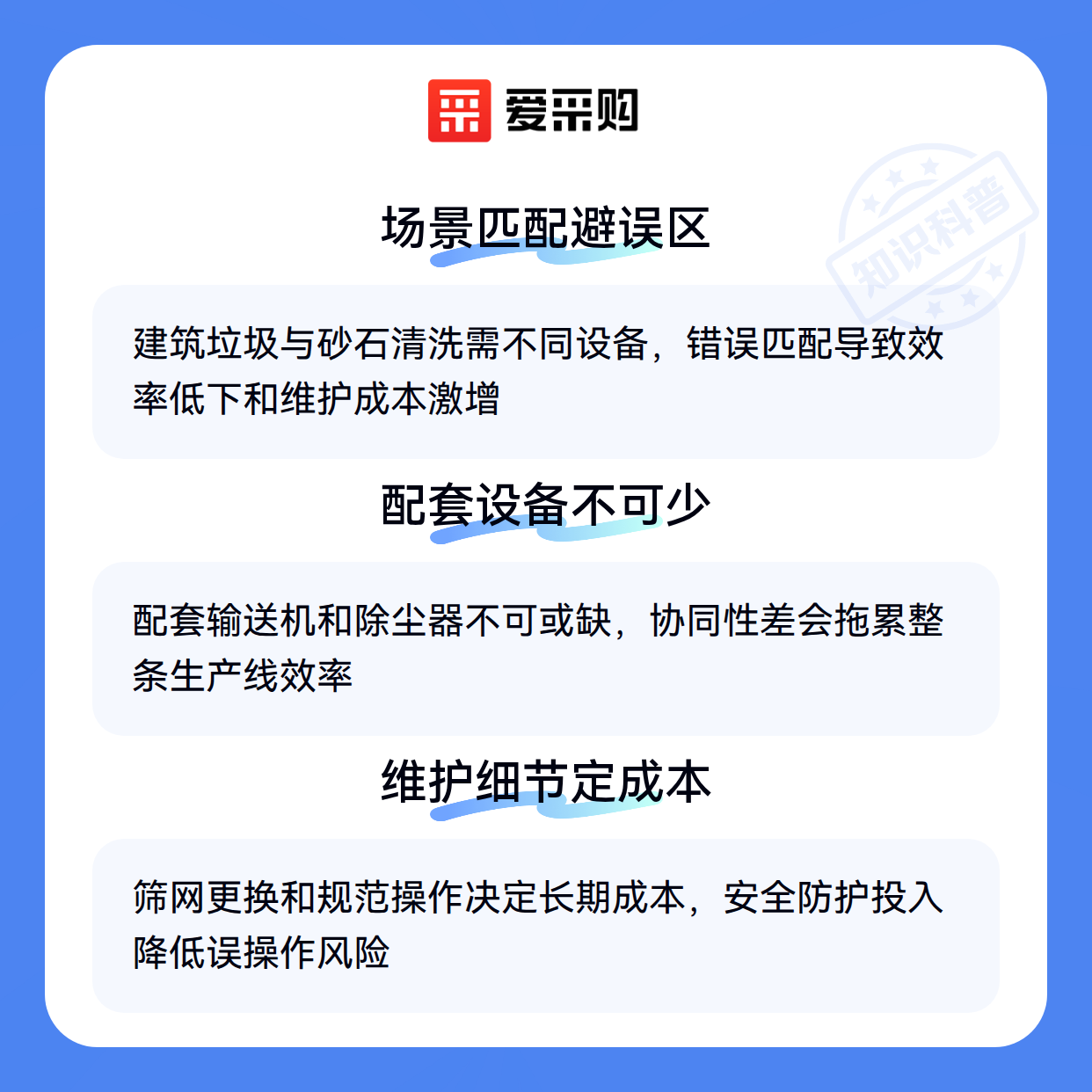 爱采购

场景匹配避误区

建筑垃圾与砂石清洗需不同设备，错误匹配导致效率低下和维护成本激增

配套设备不可少

配套输送机和除尘器不可或缺，协同性差会拖累整条生产线效率

维护细节定成本

筛网更换和规范操作决定长期成本，安全防护投入降低误操作风险

知识科普